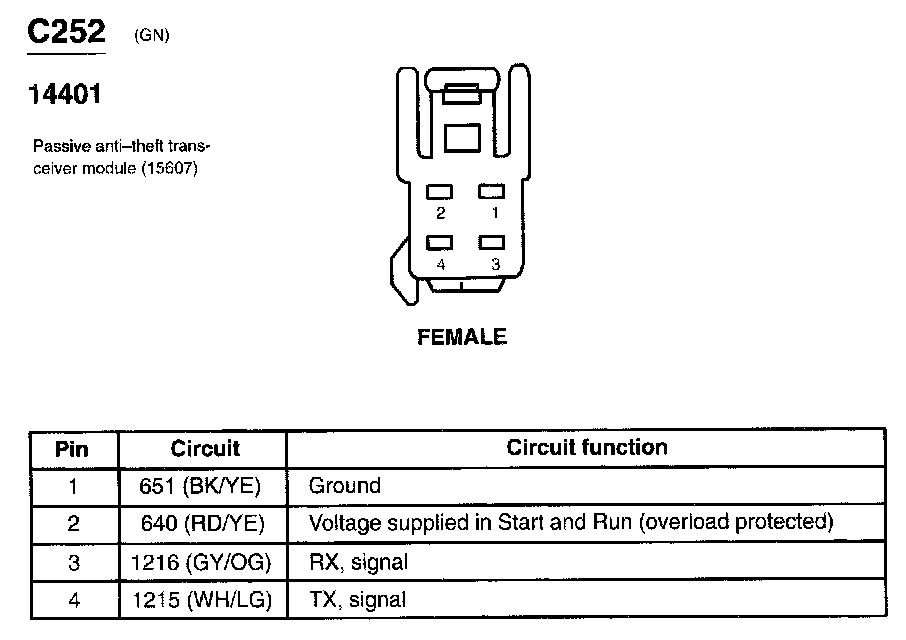 C252 (GN)

14401

Passive anti–theft transceiver module (15607)

2 1

4 3

FEMALE

| Pin | Circuit | Circuit function |
|---|---|---|
| 1 | 651 (BK/YE) | Ground |
| 2 | 640 (RD/YE) | Voltage supplied in Start and Run (overload protected) |
| 3 | 1216 (GY/OG) | RX, signal |
| 4 | 1215 (WH/LG) | TX, signal |